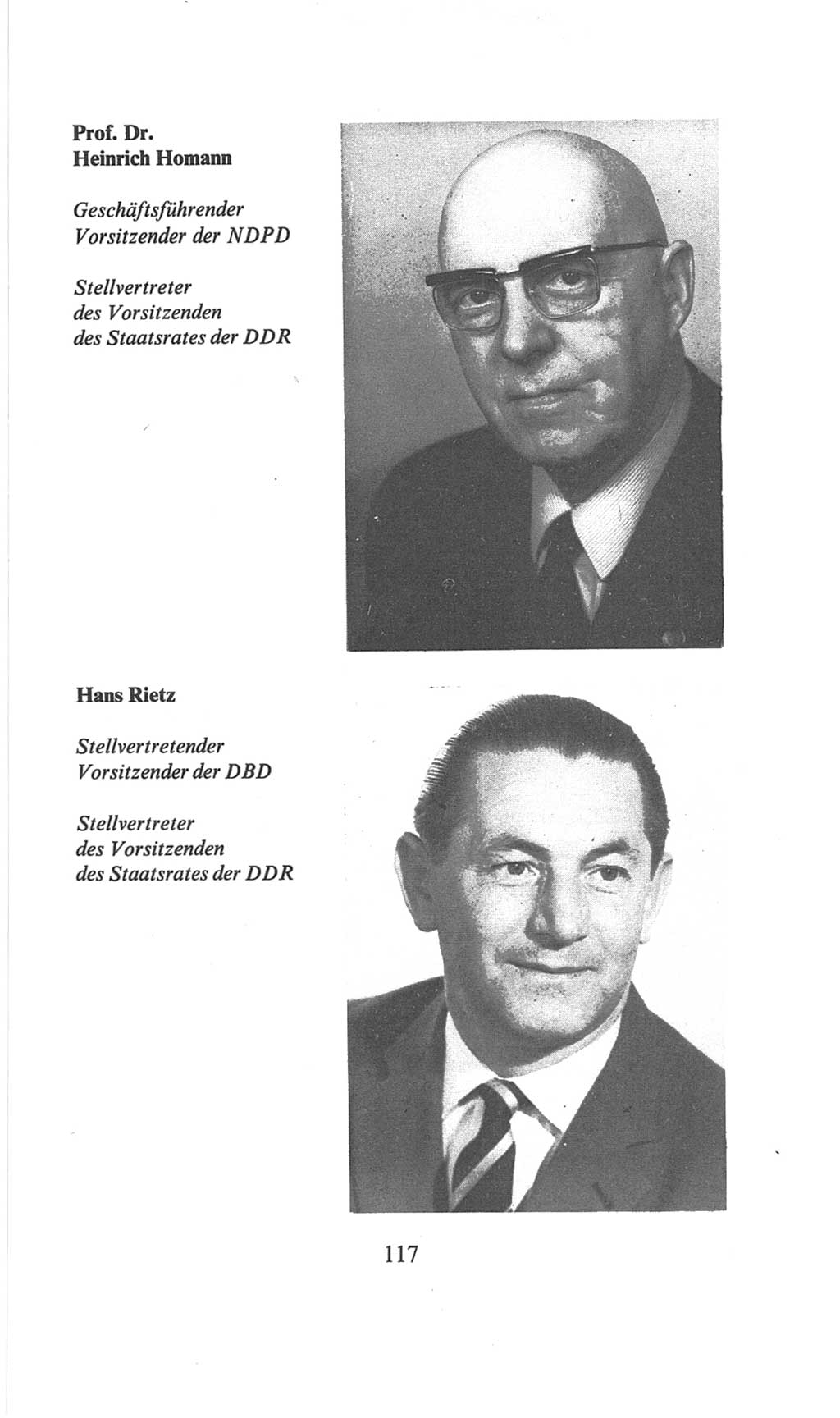 Prof. Dr.
Heinrich Homann

Geschäftsführender
Vorsitzender der NDPD

Stellvertreter
des Vorsitzenden
des Staatsrates der DDR

Hans Rietz

Stellvertretender
Vorsitzender der DBD

Stellvertreter
des Vorsitzenden
des Staatsrates der DDR

117